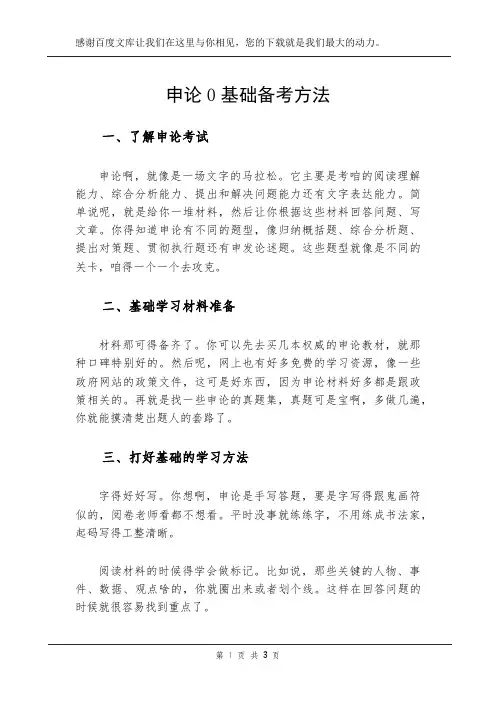 感谢百度文库让我们在这里与你相见，您的下载就是我们最大的动力。

申论 0 基础备考方法

一、了解申论考试

申论啊，就像是一场文字的马拉松。它主要是考咱的阅读理解能力、综合分析能力、提出和解决问题能力还有文字表达能力。简单说呢，就是给你一堆材料，然后让你根据这些材料回答问题、写文章。你得知道申论有不同的题型，像归纳概括题、综合分析题、提出对策题、贯彻执行题还有申发论述题。这些题型就像是不同的关卡，咱得一个一个去攻克。

二、基础学习材料准备

材料那可得备齐了。你可以先去买几本权威的申论教材，就那种口碑特别好的。然后呢，网上也有好多免费的学习资源，像一些政府网站的政策文件，这可是好东西，因为申论材料好多都是跟政策相关的。再就是找一些申论的真题集，真题可是宝啊，多做几遍，你就能摸清楚出题人的套路了。

三、打好基础的学习方法

字得好好写。你想啊，申论是手写答题，要是字写得跟鬼画符似的，阅卷老师看都不想看。平时没事就练练字，不用练成书法家，起码写得工整清晰。

阅读材料的时候得学会做标记。比如说，那些关键的人物、事件、数据、观点啥的，你就圈出来或者划个线。这样在回答问题的时候就很容易找到重点了。

第 1 页 共 3 页